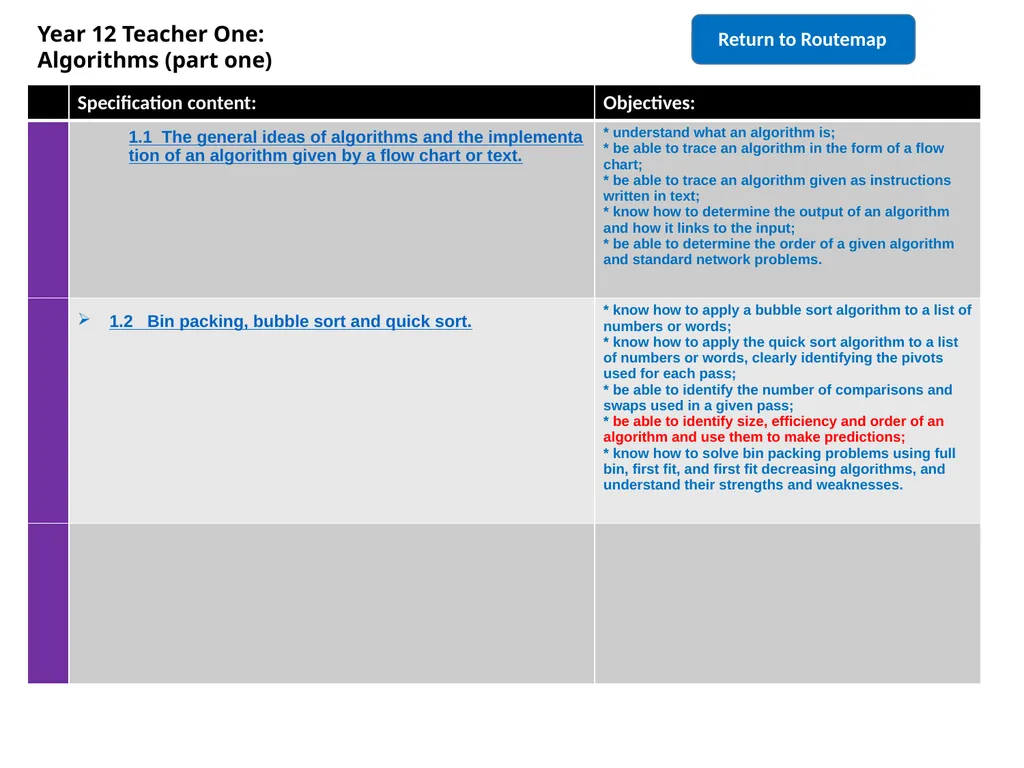 Year 12 Teacher One:
Algorithms (part one)

Return to Routemap

|  | Specification content: | Objectives: |
|---|---|---|
|  | 1.1 The general ideas of algorithms and the implementation of an algorithm given by a flow chart or text. | * understand what an algorithm is; * be able to trace an algorithm in the form of a flow chart; * be able to trace an algorithm given as instructions written in text; * know how to determine the output of an algorithm and how it links to the input; * be able to determine the order of a given algorithm and standard network problems. |
|  | ➢ 1.2 Bin packing, bubble sort and quick sort. | * know how to apply a bubble sort algorithm to a list of numbers or words; * know how to apply the quick sort algorithm to a list of numbers or words, clearly identifying the pivots used for each pass; * be able to identify the number of comparisons and swaps used in a given pass; * be able to identify size, efficiency and order of an algorithm and use them to make predictions; * know how to solve bin packing problems using full bin, first fit, and first fit decreasing algorithms, and understand their strengths and weaknesses. |
|  |  |  |